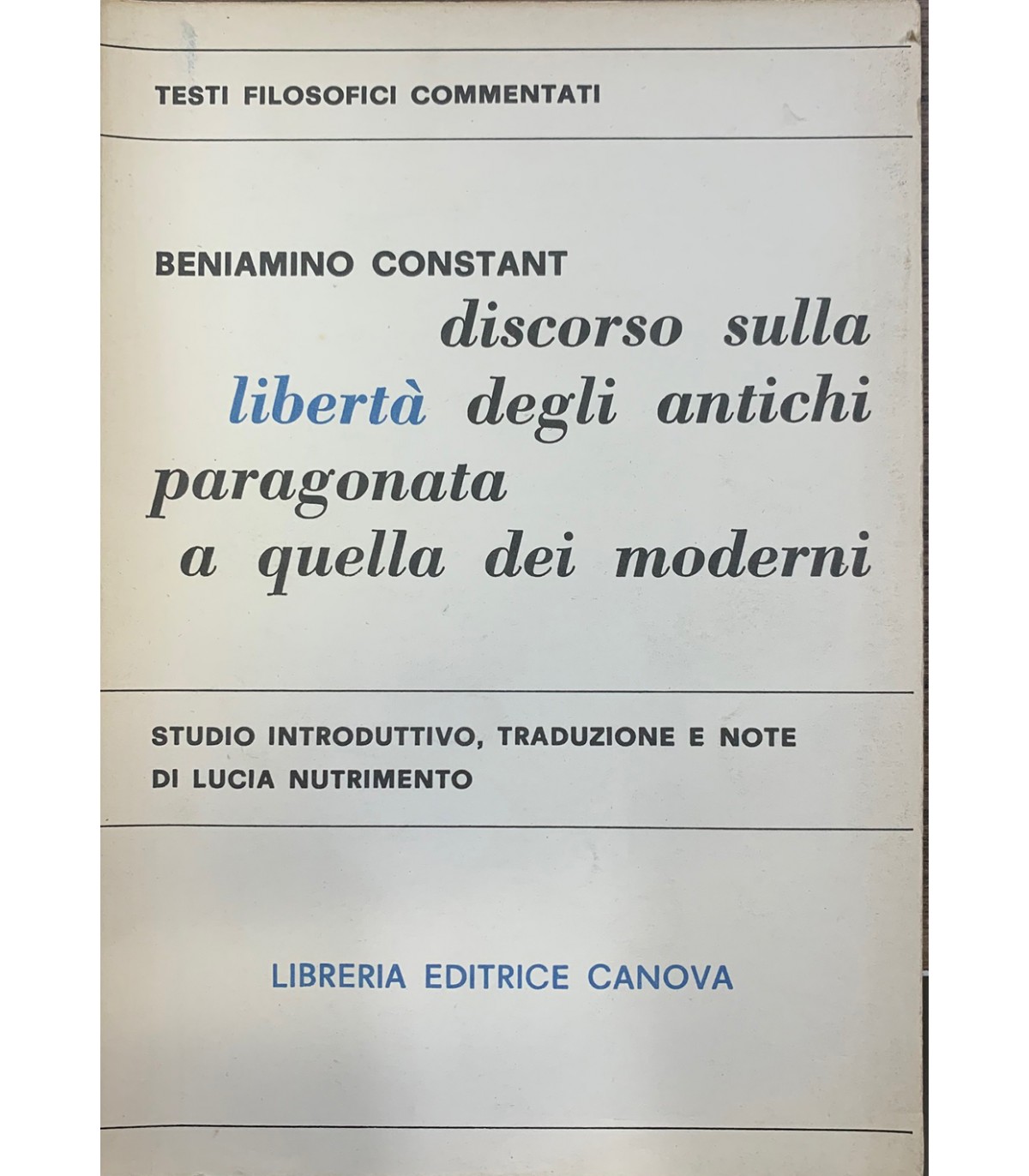 TESTI FILOSOFICI COMMENTATI

BENIAMINO CONSTANT
discorso sulla libertà degli antichi paragonata a quella dei moderni

STUDIO INTRODUTTIVO, TRADUZIONE E NOTE DI LUCIA NUTRIMENTO

LIBRERIA EDITRICE CANOVA